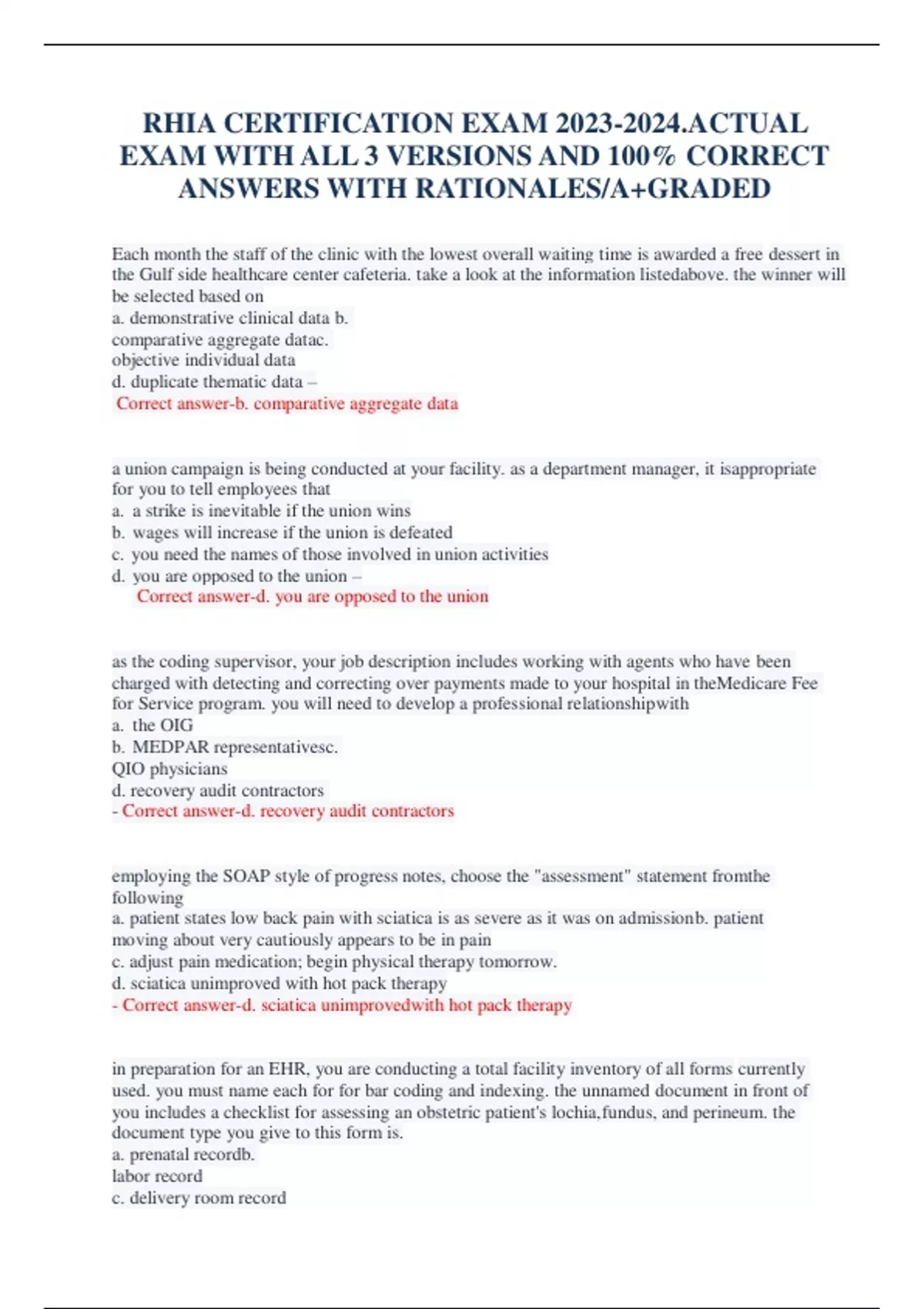 RHIA CERTIFICATION EXAM 2023-2024.ACTUAL EXAM WITH ALL 3 VERSIONS AND 100% CORRECT ANSWERS WITH RATIONALES/A+GRADED

Each month the staff of the clinic with the lowest overall waiting time is awarded a free dessert in the Gulf side healthcare center cafeteria. take a look at the information listedabove. the winner will be selected based on
a. demonstrative clinical data b.
comparative aggregate datac.
objective individual data
d. duplicate thematic data –
Correct answer-b. comparative aggregate data

a union campaign is being conducted at your facility. as a department manager, it isappropriate for you to tell employees that
a. a strike is inevitable if the union wins
b. wages will increase if the union is defeated
c. you need the names of those involved in union activities
d. you are opposed to the union –
Correct answer-d. you are opposed to the union

as the coding supervisor, your job description includes working with agents who have been charged with detecting and correcting over payments made to your hospital in theMedicare Fee for Service program. you will need to develop a professional relationshipwith
a. the OIG
b. MEDPAR representativesc.
QIO physicians
d. recovery audit contractors
- Correct answer-d. recovery audit contractors

employing the SOAP style of progress notes, choose the "assessment" statement fromthe following
a. patient states low back pain with sciatica is as severe as it was on admissionb. patient moving about very cautiously appears to be in pain
c. adjust pain medication; begin physical therapy tomorrow.
d. sciatica unimproved with hot pack therapy
- Correct answer-d. sciatica unimprovedwith hot pack therapy

in preparation for an EHR, you are conducting a total facility inventory of all forms currently used. you must name each for for bar coding and indexing. the unnamed document in front of you includes a checklist for assessing an obstetric patient's lochia,fundus, and perineum. the document type you give to this form is.
a. prenatal recordb.
labor record
c. delivery room record